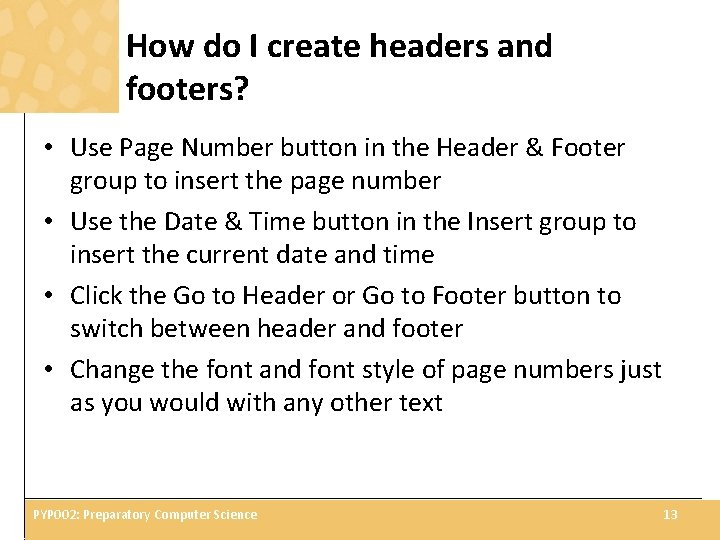 How do I create headers and footers?

• Use Page Number button in the Header & Footer group to insert the page number
• Use the Date & Time button in the Insert group to insert the current date and time
• Click the Go to Header or Go to Footer button to switch between header and footer
• Change the font and font style of page numbers just as you would with any other text

PYP002: Preparatory Computer Science 13